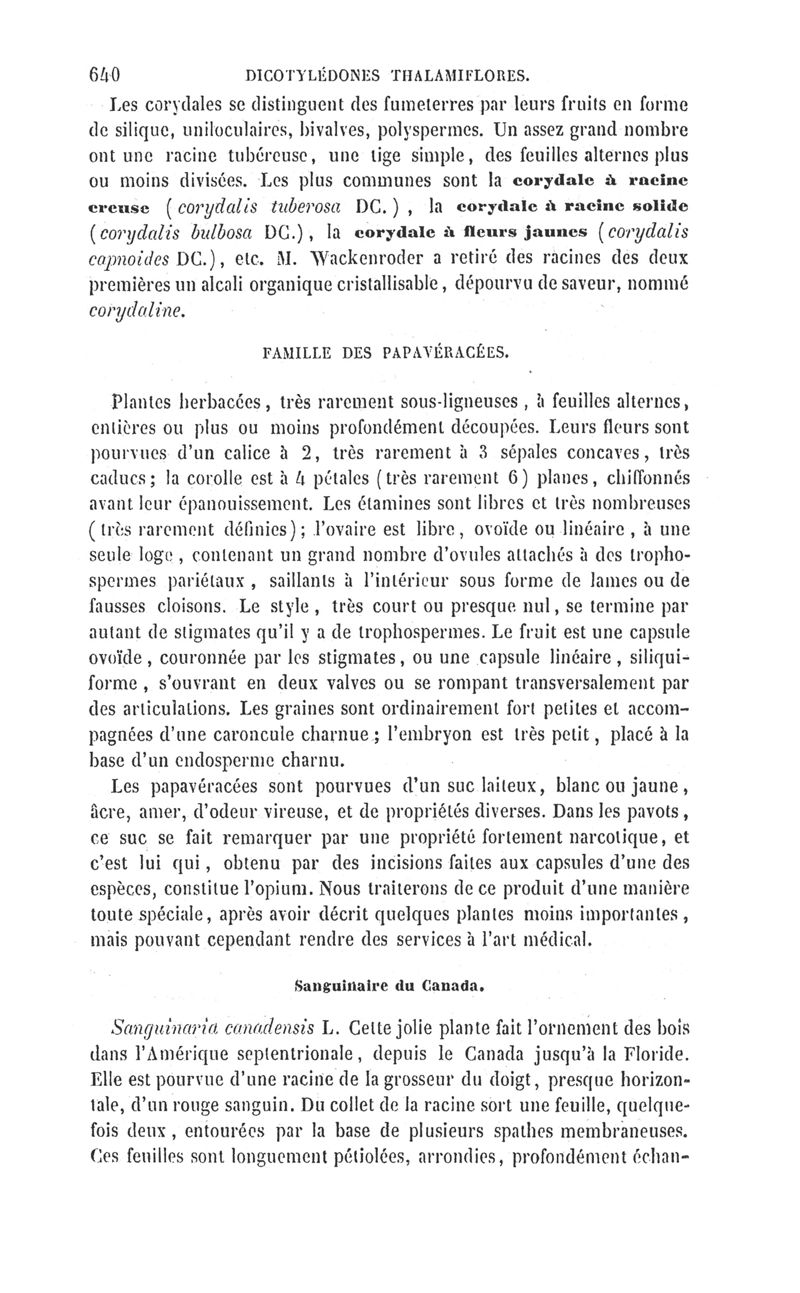 640 DICOTYLÉDONES THALAMIFLORES.

Les corydales se distinguent des fumeterres par leurs fruits en forme de silique, uniloculaires, bivalves, polyspermes. Un assez grand nombre ont une racine tubéreuse, une tige simple, des feuilles alternes plus ou moins divisées. Les plus communes sont la corydale à racine creuse (corydalis tuberosa DC.), la corydale à racine solide (corydalis bulbosa DC.), la corydale à fleurs jaunes (corydalis capnoides DC.), etc. M. Wackenroder a retiré des racines des deux premières un alcali organique cristallisable, dépourvu de saveur, nommé corydaline.

FAMILLE DES PAPAVÉRACÉES.

Plantes herbacées, très rarement sous-ligneuses, à feuilles alternes, entières ou plus ou moins profondément découpées. Leurs fleurs sont pourvues d'un calice à 2, très rarement à 3 sépales concaves, très caducs; la corolle est à 4 pétales (très rarement 6) planes, chiffonnés avant leur épanouissement. Les étamines sont libres et très nombreuses (très rarement définies); l'ovaire est libre, ovoïde ou linéaire, à une seule loge, contenant un grand nombre d'ovules attachés à des trophospermes pariétaux, saillants à l'intérieur sous forme de lames ou de fausses cloisons. Le style, très court ou presque nul, se termine par autant de stigmates qu'il y a de trophospermes. Le fruit est une capsule ovoïde, couronnée par les stigmates, ou une capsule linéaire, siliquiforme, s'ouvrant en deux valves ou se rompant transversalement par des articulations. Les graines sont ordinairement fort petites et accompagnées d'une caroncule charnue; l'embryon est très petit, placé à la base d'un endosperme charnu.

Les papavéracées sont pourvues d'un suc laiteux, blanc ou jaune, âcre, amer, d'odeur vireuse, et de propriétés diverses. Dans les pavots, ce suc se fait remarquer par une propriété fortement narcotique, et c'est lui qui, obtenu par des incisions faites aux capsules d'une des espèces, constitue l'opium. Nous traiterons de ce produit d'une manière toute spéciale, après avoir décrit quelques plantes moins importantes, mais pouvant cependant rendre des services à l'art médical.

Sanguinaire du Canada.

Sanguinaria canadensis L. Cette jolie plante fait l'ornement des bois dans l'Amérique septentrionale, depuis le Canada jusqu'à la Floride. Elle est pourvue d'une racine de la grosseur du doigt, presque horizontale, d'un rouge sanguin. Du collet de la racine sort une feuille, quelquefois deux, entourées par la base de plusieurs spathes membraneuses. Ces feuilles sont longuement pétiolées, arrondies, profondément échan-